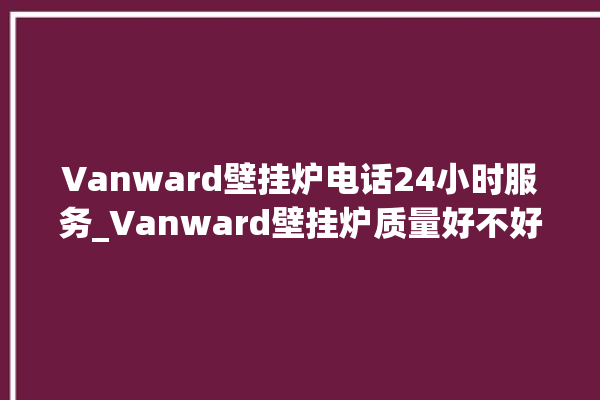 Vanward壁挂炉电话24小时服务_Vanward壁挂炉质量好不好